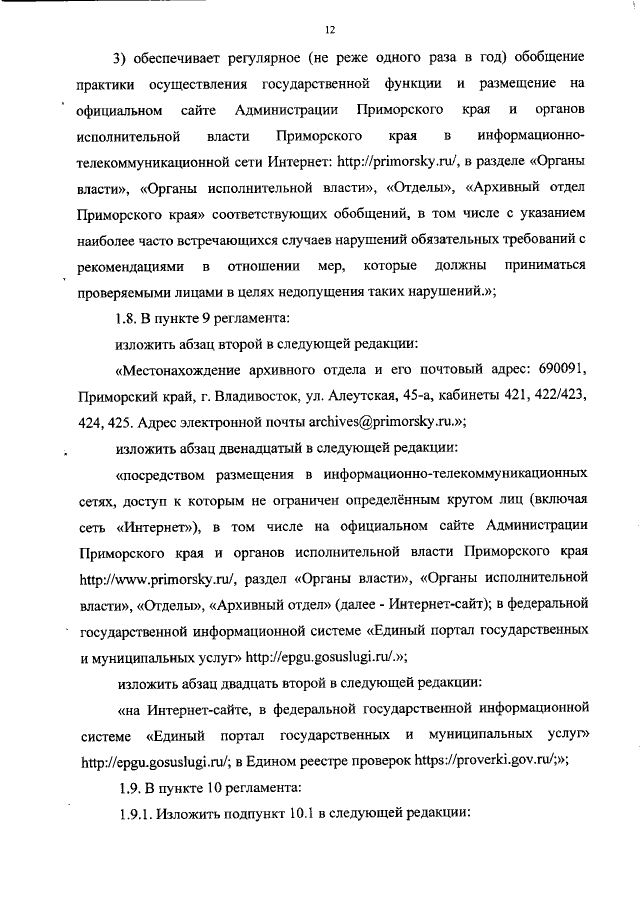 12

3) обеспечивает регулярное (не реже одного раза в год) обобщение практики осуществления государственной функции и размещение на официальном сайте Администрации Приморского края и органов исполнительной власти Приморского края в информационно-телекоммуникационной сети Интернет: http://primorsky.ru/, в разделе «Органы власти», «Органы исполнительной власти», «Отделы», «Архивный отдел Приморского края» соответствующих обобщений, в том числе с указанием наиболее часто встречающихся случаев нарушений обязательных требований с рекомендациями в отношении мер, которые должны приниматься проверяемыми лицами в целях недопущения таких нарушений.»;

1.8. В пункте 9 регламента:

изложить абзац второй в следующей редакции:

«Местонахождение архивного отдела и его почтовый адрес: 690091, Приморский край, г. Владивосток, ул. Алеутская, 45-а, кабинеты 421, 422/423, 424, 425. Адрес электронной почты archives@primorsky.ru.»;

изложить абзац двенадцатый в следующей редакции:

«посредством размещения в информационно-телекоммуникационных сетях, доступ к которым не ограничен определённым кругом лиц (включая сеть «Интернет»), в том числе на официальном сайте Администрации Приморского края и органов исполнительной власти Приморского края http://www.primorsky.ru/, раздел «Органы власти», «Органы исполнительной власти», «Отделы», «Архивный отдел» (далее - Интернет-сайт); в федеральной государственной информационной системе «Единый портал государственных и муниципальных услуг» http://epgu.gosuslugi.ru/.»;

изложить абзац двадцать второй в следующей редакции:

«на Интернет-сайте, в федеральной государственной информационной системе «Единый портал государственных и муниципальных услуг» http://epgu.gosuslugi.ru/; в Едином реестре проверок https://proverki.gov.ru/;»;

1.9. В пункте 10 регламента:

1.9.1. Изложить подпункт 10.1 в следующей редакции: